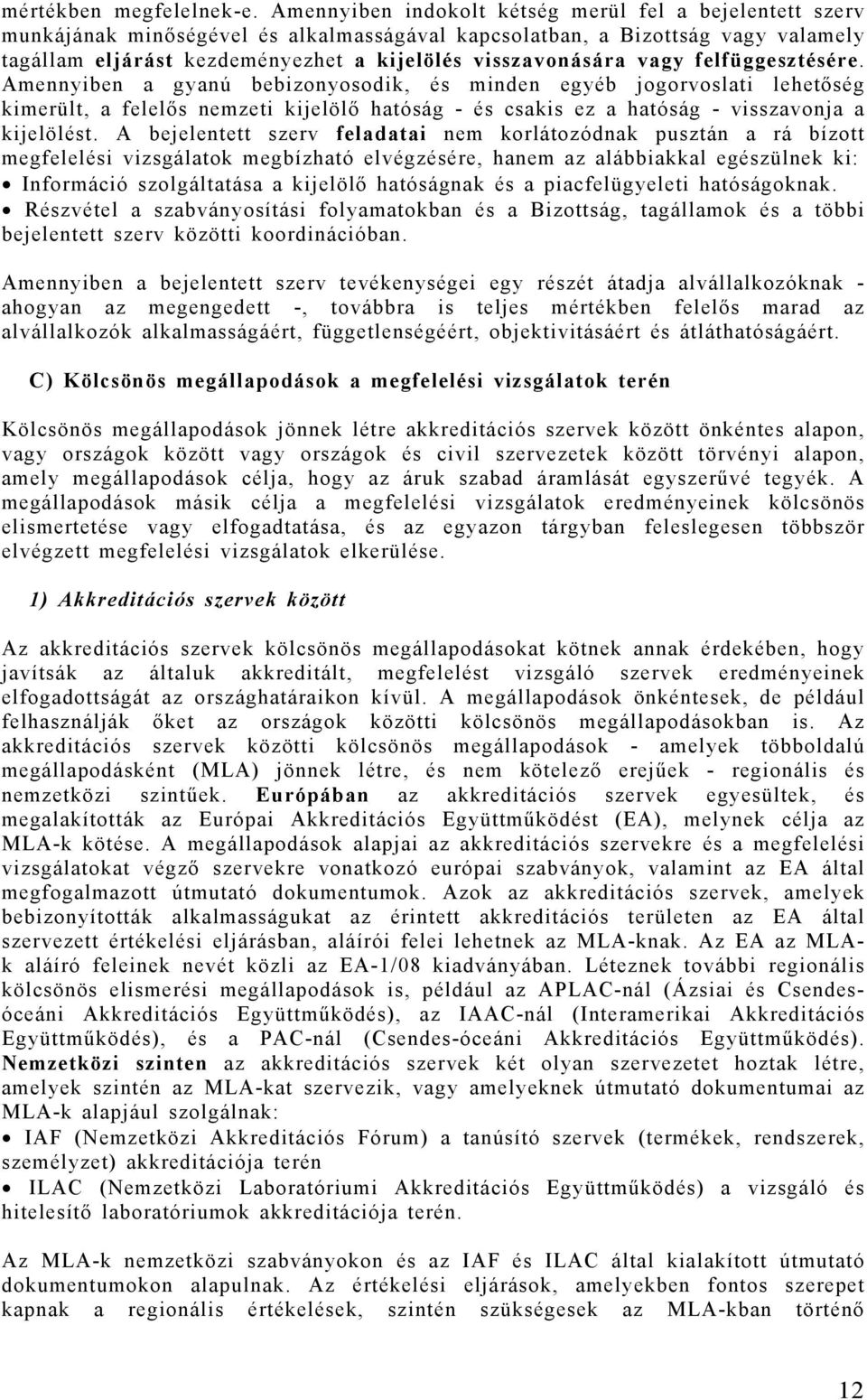 mértékben megfelelnek-e. Amennyiben indokolt kétség merül fel a bejelentett szerv munkájának minőségével és alkalmasságával kapcsolatban, a Bizottság vagy valamely tagállam eljárást kezdeményezhet a kijelölés visszavonására vagy felfüggesztésére. Amennyiben a gyanú bebizonyosodik, és minden egyéb jogorvoslati lehetőség kimerült, a felelős nemzeti kijelölő hatóság - és csakis ez a hatóság - visszavonja a kijelölést. A bejelentett szerv feladatai nem korlátozódnak pusztán a rá bízott megfelelési vizsgálatok megbízható elvégzésére, hanem az alábbiakkal egészülnek ki:
• Információ szolgáltatása a kijelölő hatóságnak és a piacfelügyeleti hatóságoknak.
• Részvétel a szabványosítási folyamatokban és a Bizottság, tagállamok és a többi bejelentett szerv közötti koordinációban.

Amennyiben a bejelentett szerv tevékenységei egy részét átadja alvállalkozóknak - ahogyan az megengedett -, továbbra is teljes mértékben felelős marad az alvállalkozók alkalmasságáért, függetlenségéért, objektivitásáért és átláthatóságáért.

C) Kölcsönös megállapodások a megfelelési vizsgálatok terén

Kölcsönös megállapodások jönnek létre akkreditációs szervek között önkéntes alapon, vagy országok között vagy országok és civil szervezetek között törvényi alapon, amely megállapodások célja, hogy az áruk szabad áramlását egyszerűvé tegyék. A megállapodások másik célja a megfelelési vizsgálatok eredményeinek kölcsönös elismertetése vagy elfogadtatása, és az egyazon tárgyban feleslegesen többször elvégzett megfelelési vizsgálatok elkerülése.

1) Akkreditációs szervek között

Az akkreditációs szervek kölcsönös megállapodásokat kötnek annak érdekében, hogy javítsák az általuk akkreditált, megfelelést vizsgáló szervek eredményeinek elfogadottságát az országhatáraikon kívül. A megállapodások önkéntesek, de például felhasználják őket az országok közötti kölcsönös megállapodásokban is. Az akkreditációs szervek közötti kölcsönös megállapodások - amelyek többoldalú megállapodásként (MLA) jönnek létre, és nem kötelező erejűek - regionális és nemzetközi szintűek. Európában az akkreditációs szervek egyesültek, és megalakították az Európai Akkreditációs Együttműködést (EA), melynek célja az MLA-k kötése. A megállapodások alapjai az akkreditációs szervekre és a megfelelési vizsgálatokat végző szervekre vonatkozó európai szabványok, valamint az EA által megfogalmazott útmutató dokumentumok. Azok az akkreditációs szervek, amelyek bebizonyították alkalmasságukat az érintett akkreditációs területen az EA által szervezett értékelési eljárásban, aláírói felei lehetnek az MLA-knak. Az EA az MLA-k aláíró feleinek nevét közli az EA-1/08 kiadványában. Léteznek további regionális kölcsönös elismerési megállapodások is, például az APLAC-nál (Ázsiai és Csendes-óceáni Akkreditációs Együttműködés), az IAAC-nál (Interamerikai Akkreditációs Együttműködés), és a PAC-nál (Csendes-óceáni Akkreditációs Együttműködés). Nemzetközi szinten az akkreditációs szervek két olyan szervezetet hoztak létre, amelyek szintén az MLA-kat szervezik, vagy amelyeknek útmutató dokumentumai az MLA-k alapjául szolgálnak:
• IAF (Nemzetközi Akkreditációs Fórum) a tanúsító szervek (termékek, rendszerek, személyzet) akkreditációja terén
• ILAC (Nemzetközi Laboratóriumi Akkreditációs Együttműködés) a vizsgáló és hitelesítő laboratóriumok akkreditációja terén.

Az MLA-k nemzetközi szabványokon és az IAF és ILAC által kialakított útmutató dokumentumokon alapulnak. Az értékelési eljárások, amelyekben fontos szerepet kapnak a regionális értékelések, szintén szükségesek az MLA-kban történő

12